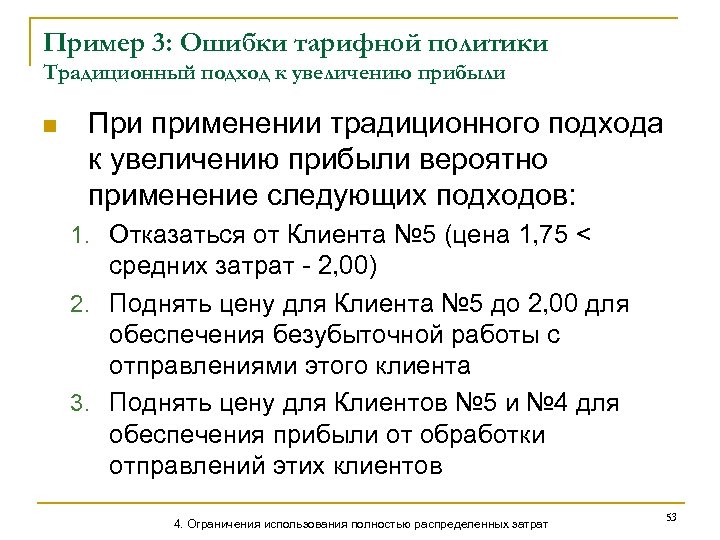 Пример 3: Ошибки тарифной политики
Традиционный подход к увеличению прибыли

При применении традиционного подхода к увеличению прибыли вероятно применение следующих подходов:

1. Отказаться от Клиента №5 (цена 1,75 < средних затрат - 2,00)
2. Поднять цену для Клиента №5 до 2,00 для обеспечения безубыточной работы с отправлениями этого клиента
3. Поднять цену для Клиентов №5 и №4 для обеспечения прибыли от обработки отправлений этих клиентов

4. Ограничения использования полностью распределенных затрат

53